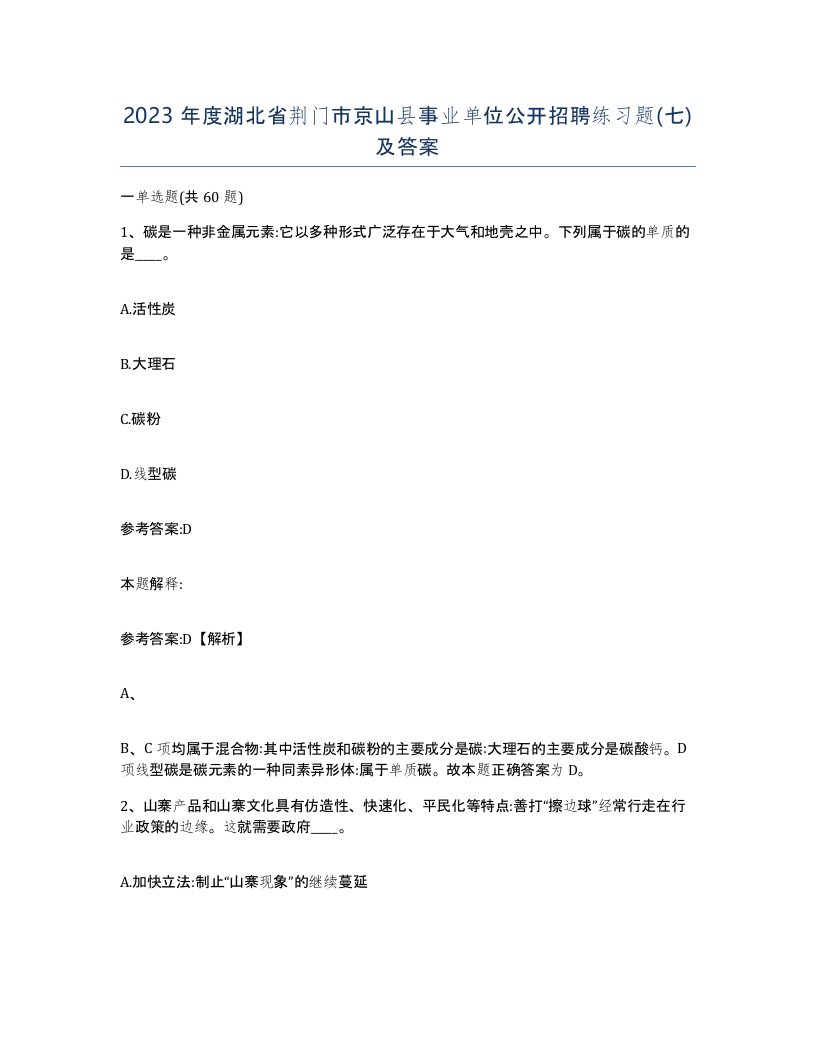 2023 年度湖北省荆门市京山县事业单位公开招聘练习题(七)及答案

一单选题(共 60 题)

1、碳是一种非金属元素:它以多种形式广泛存在于大气和地壳之中。下列属于碳的单质的是____。

A.活性炭

B.大理石

C.碳粉

D.线型碳

参考答案:D

本题解释:

参考答案:D【解析】

A、

B、C 项均属于混合物:其中活性炭和碳粉的主要成分是碳:大理石的主要成分是碳酸钙。D 项线型碳是碳元素的一种同素异形体:属于单质碳。故本题正确答案为 D。

2、山寨产品和山寨文化具有仿造性、快速化、平民化等特点:善打“擦边球”经常行走在行业政策的边缘。这就需要政府____。

A.加快立法:制止“山寨现象”的继续蔓延